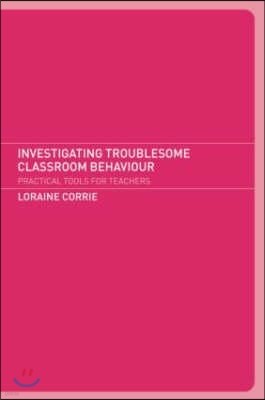 INVESTIGATING TROUBLESOME CLASSROOM BEHAVIOUR

PRACTICAL TOOLS FOR TEACHERS

LORAINE CORRIE